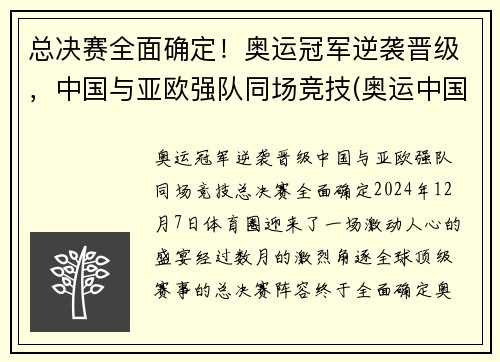 总决赛全面确定！奥运冠军逆袭晋级，中国与亚欧强队同场竞技(奥运中国

奥运冠军逆袭晋级中国与亚欧强队同场竞技总决赛全面确定2024年12月7日体育圈迎来了一场激动人心的盛宴经过数月的激烈角逐全球顶级赛事的总决赛阵容终于全面确定奥